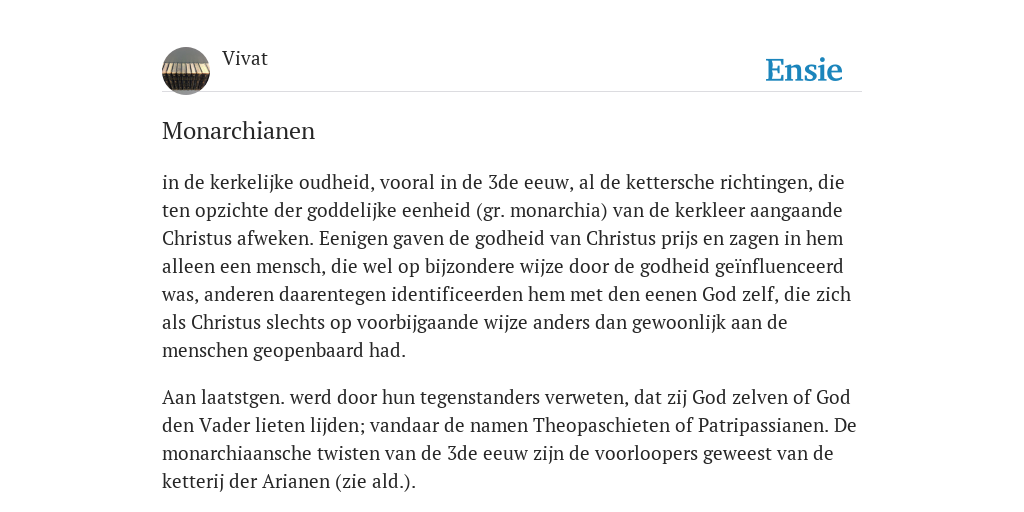 Vivat

Ensie

Monarchianen

in de kerkelijke oudheid, vooral in de 3de eeuw, al de kettersche richtingen, die ten opzichte der goddelijke eenheid (gr. monarchia) van de kerkleer aangaande Christus afweken. Eenigen gaven de godheid van Christus prijs en zagen in hem alleen een mensch, die wel op bijzondere wijze door de godheid geïnfluenceerd was, anderen daarentegen identificeerden hem met den eenen God zelf, die zich als Christus slechts op voorbijgaande wijze anders dan gewoonlijk aan de menschen geopenbaard had.

Aan laatstgen. werd door hun tegenstanders verweten, dat zij God zelven of God den Vader lieten lijden; vandaar de namen Theopaschieten of Patripassianen. De monarchiaansche twisten van de 3de eeuw zijn de voorloopers geweest van de ketterij der Arianen (zie ald.).